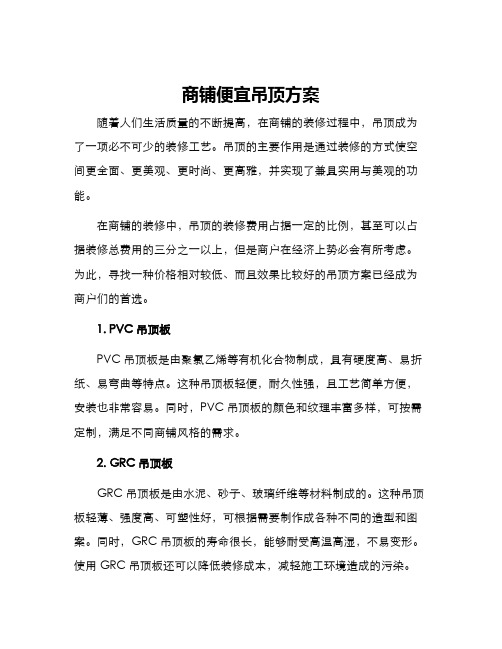 商铺便宜吊顶方案

随着人们生活质量的不断提高，在商铺的装修过程中，吊顶成为了一项必不可少的装修工艺。吊顶的主要作用是通过装修的方式使空间更全面、更美观、更时尚、更高雅，并实现了兼具实用与美观的功能。

在商铺的装修中，吊顶的装修费用占据一定的比例，甚至可以占据装修总费用的三分之一以上，但是商户在经济上势必会有所考虑。为此，寻找一种价格相对较低、而且效果比较好的吊顶方案已经成为商户们的首选。

1. PVC 吊顶板

PVC 吊顶板是由聚氯乙烯等有机化合物制成，具有硬度高、易折纸、易弯曲等特点。这种吊顶板轻便，耐久性强，且工艺简单方便，安装也非常容易。同时，PVC 吊顶板的颜色和纹理丰富多样，可按需定制，满足不同商铺风格的需求。

2. GRC 吊顶板

GRC 吊顶板是由水泥、砂子、玻璃纤维等材料制成的。这种吊顶板轻薄、强度高、可塑性好，可根据需要制作成各种不同的造型和图案。同时，GRC 吊顶板的寿命很长，能够耐受高温高湿，不易变形。使用 GRC 吊顶板还可以降低装修成本，减轻施工环境造成的污染。